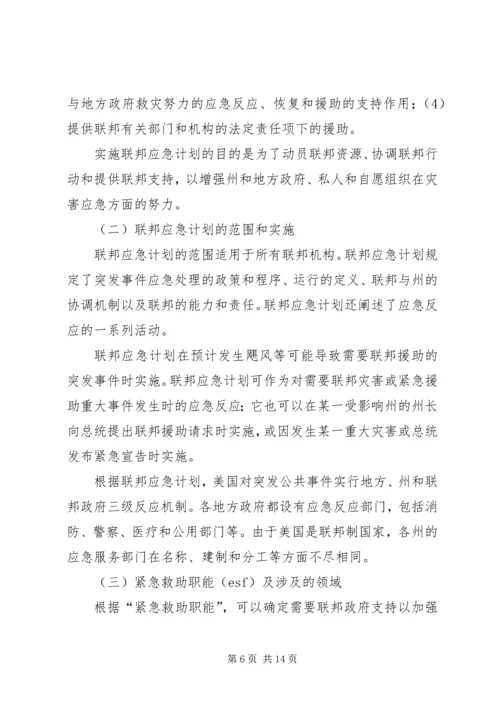 与地方政府救灾努力的应急反应、恢复和援助的支持作用；（4）提供联邦有关部门和机构的法定责任项下的援助。

实施联邦应急计划的目的是为了动员联邦资源、协调联邦行动和提供联邦支持，以增强州和地方政府、私人和自愿组织在灾害应急方面的努力。

（二）联邦应急计划的范围和实施

联邦应急计划的范围适用于所有联邦机构。联邦应急计划规定了突发事件应急处理的政策和程序、运行的定义、联邦与州的协调机制以及联邦的能力和责任。联邦应急计划还阐述了应急反应的一系列活动。

联邦应急计划在预计发生飓风等可能导致需要联邦援助的突发事件时实施。联邦应急计划可作为对需要联邦灾害或紧急援助重大事件发生时的应急反应；它也可以在某一受影响州的州长向总统提出联邦援助请求时实施，或因发生某一重大灾害或总统发布紧急宣告时实施。

根据联邦应急计划，美国对突发公共事件实行地方、州和联邦政府三级反应机制。各地方政府都设有应急反应部门，包括消防、警察、医疗和公用部门等。由于美国是联邦制国家，各州的应急服务部门在名称、建制和分工等方面不尽相同。

（三）紧急救助职能（esf）及涉及的领域

根据“紧急救助职能”，可以确定需要联邦政府支持以加强

第 6 页 共 14 页